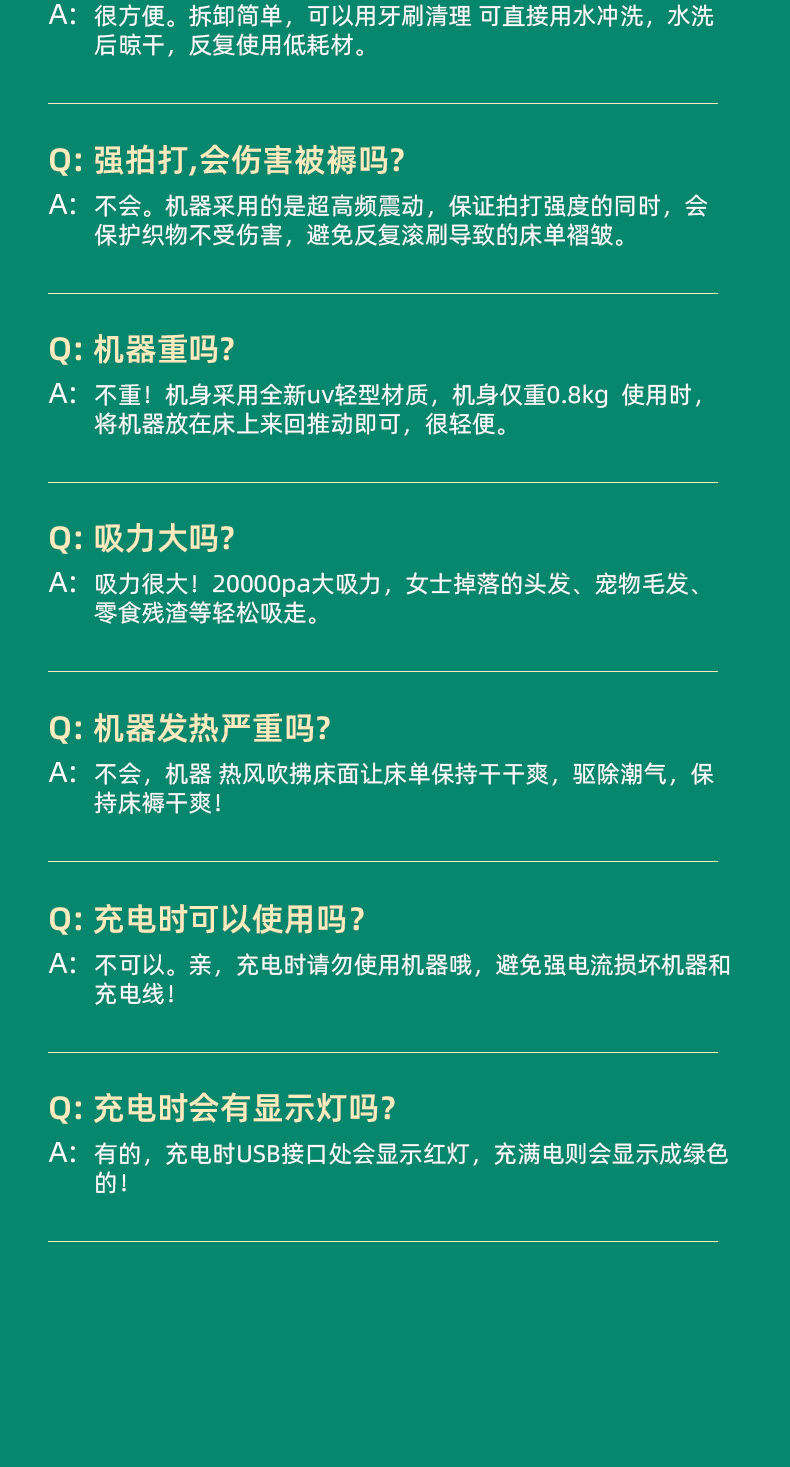 A: 很方便。拆卸简单，可以用牙刷清理 可直接用水冲洗，水洗后晾干，反复使用低耗材。

Q: 强拍打,会伤害被褥吗?

A: 不会。机器采用的是超高频震动，保证拍打强度的同时，会保护织物不受伤害，避免反复滚刷导致的床单褶皱。

Q: 机器重吗?

A: 不重！机身采用全新uv轻型材质，机身仅重0.8kg 使用时，将机器放在床上来回推动即可，很轻便。

Q: 吸力大吗?

A: 吸力很大！20000pa大吸力，女士掉落的头发、宠物毛发、零食残渣等轻松吸走。

Q: 机器发热严重吗?

A: 不会，机器 热风吹拂床面让床单保持干干爽，驱除潮气，保持床褥干爽！

Q: 充电时可以使用吗?

A: 不可以。亲，充电时请勿使用机器哦，避免强电流损坏机器和充电线！

Q: 充电时会有显示灯吗?

A: 有的，充电时USB接口处会显示红灯，充满电则会显示成绿色的！